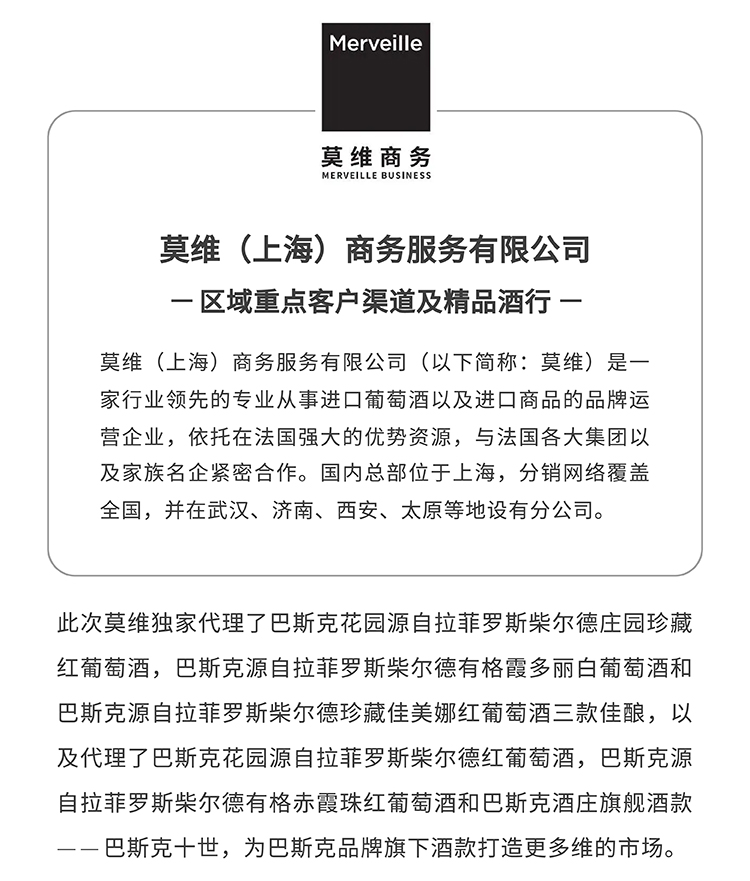 Merveille

莫维商务
MERVEILLE BUSINESS

莫维（上海）商务服务有限公司

— 区域重点客户渠道及精品酒行 —

莫维（上海）商务服务有限公司（以下简称：莫维）是一家行业领先的专业从事进口葡萄酒以及进口商品的品牌运营企业，依托在法国强大的优势资源，与法国各大集团以及家族名企紧密合作。国内总部位于上海，分销网络覆盖全国，并在武汉、济南、西安、太原等地设有分公司。

此次莫维独家代理了巴斯克花园源自拉菲罗斯柴尔德庄园珍藏红葡萄酒，巴斯克源自拉菲罗斯柴尔德有格霞多丽白葡萄酒和巴斯克源自拉菲罗斯柴尔德珍藏佳美娜红葡萄酒三款佳酿，以及代理了巴斯克花园源自拉菲罗斯柴尔德红葡萄酒，巴斯克源自拉菲罗斯柴尔德有格赤霞珠红葡萄酒和巴斯克酒庄旗舰酒款——巴斯克十世，为巴斯克品牌旗下酒款打造更多维的市场。